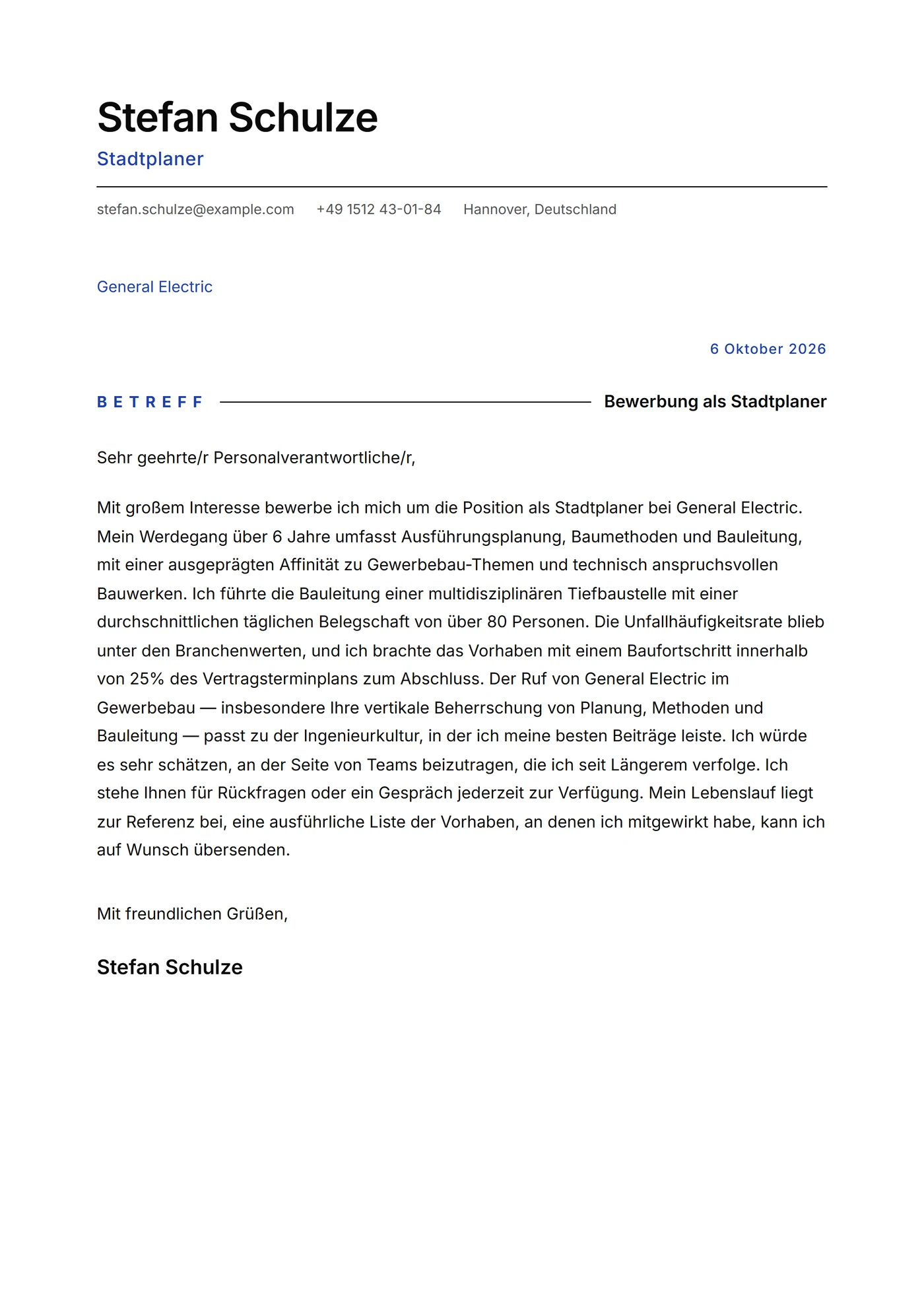 Stefan Schulze
Stadtplaner

stefan.schulze@example.com +49 1512 43-01-84 Hannover, Deutschland

General Electric

6 Oktober 2026

BETREFF Bewerbung als Stadtplaner

Sehr geehrte/r Personalverantwortliche/r,

Mit großem Interesse bewerbe ich mich um die Position als Stadtplaner bei General Electric. Mein Werdegang über 6 Jahre umfasst Ausführungsplanung, Baumethoden und Bauleitung, mit einer ausgeprägten Affinität zu Gewerbebau-Themen und technisch anspruchsvollen Bauwerken. Ich führte die Bauleitung einer multidisziplinären Tiefbaustelle mit einer durchschnittlichen täglichen Belegschaft von über 80 Personen. Die Unfallhäufigkeitsrate blieb unter den Branchenwerten, und ich brachte das Vorhaben mit einem Baufortschritt innerhalb von 25% des Vertragsterminplans zum Abschluss. Der Ruf von General Electric im Gewerbebau — insbesondere Ihre vertikale Beherrschung von Planung, Methoden und Bauleitung — passt zu der Ingenieurkultur, in der ich meine besten Beiträge leiste. Ich würde es sehr schätzen, an der Seite von Teams beizutragen, die ich seit Längerem verfolge. Ich stehe Ihnen für Rückfragen oder ein Gespräch jederzeit zur Verfügung. Mein Lebenslauf liegt zur Referenz bei, eine ausführliche Liste der Vorhaben, an denen ich mitgewirkt habe, kann ich auf Wunsch übersenden.

Mit freundlichen Grüßen,

Stefan Schulze